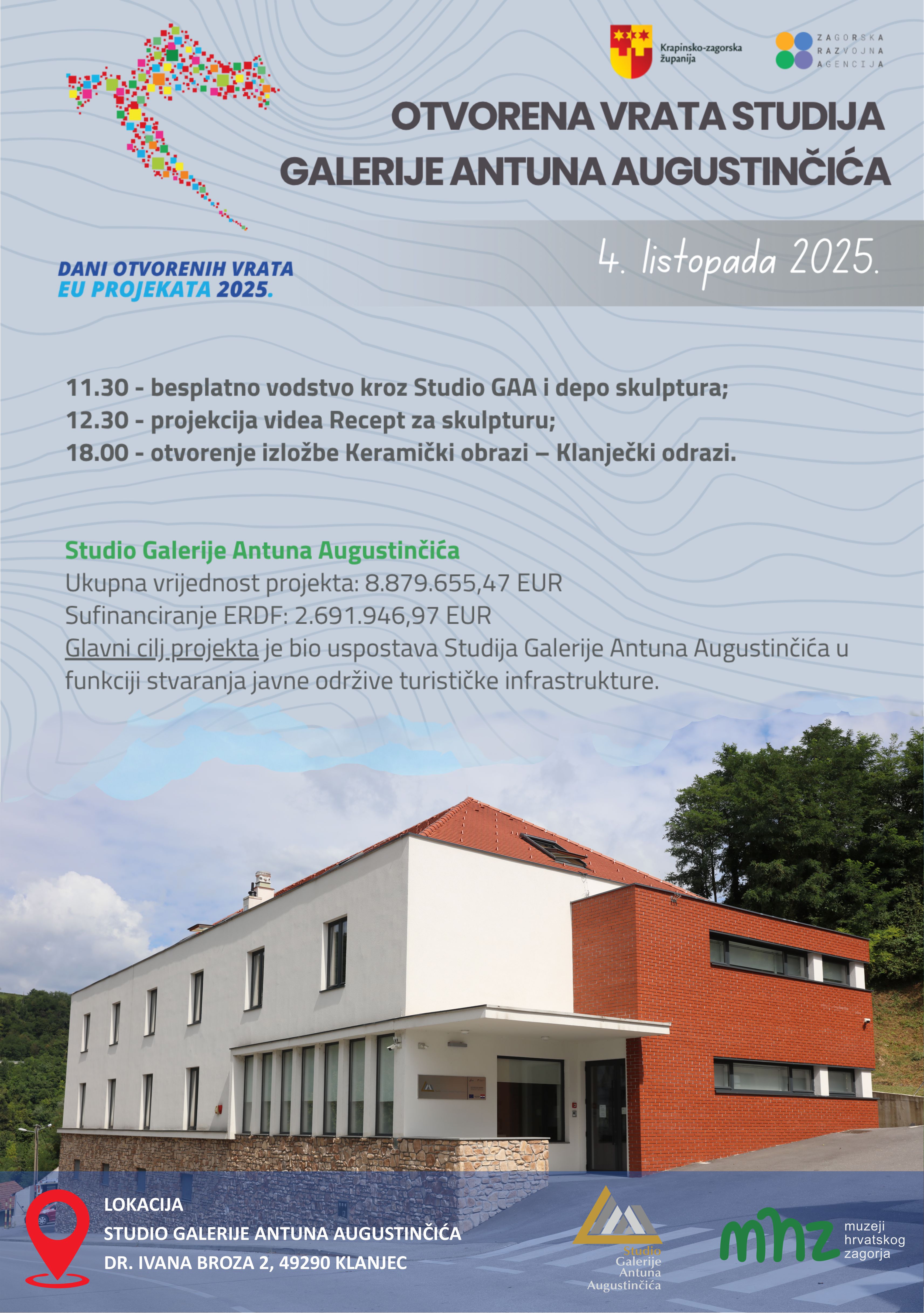 Krapinsko-zagorska županija

ZAGORSKA RAZVOJNA AGENCIJA

OTVORENA VRATA STUDIJA GALERIJE ANTUNA AUGUSTINČIĆA

DANI OTVORENIH VRATA EU PROJEKATA 2025.

4. listopada 2025.

11.30 - besplatno vodstvo kroz Studio GAA i depo skulptura;
12.30 - projekcija videa Recept za skulpturu;
18.00 - otvorenje izložbe Keramički obrazi – Klanječki odrazi.

Studio Galerije Antuna Augustinčića
Ukupna vrijednost projekta: 8.879.655,47 EUR
Sufinanciranje ERDF: 2.691.946,97 EUR
Glavni cilj projekta je bio uspostava Studija Galerije Antuna Augustinčića u funkciji stvaranja javne održive turističke infrastrukture.

LOKACIJA
STUDIO GALERIJE ANTUNA AUGUSTINČIĆA
DR. IVANA BROZA 2, 49290 KLANJEC

Studio Galerije Antuna Augustinčića

mhz muzeji hrvatskog zagorja